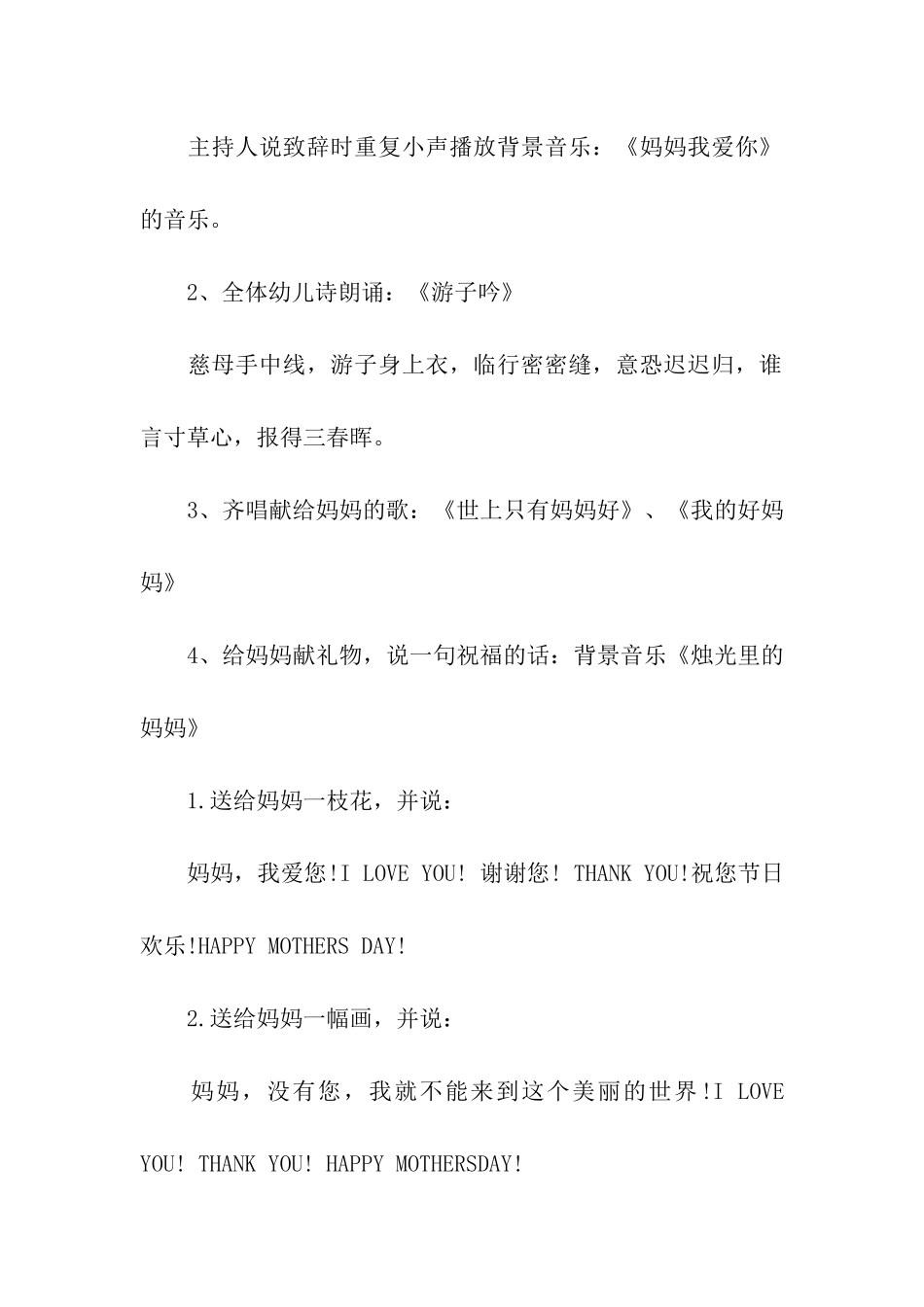 主持人说致辞时重复小声播放背景音乐：《妈妈我爱你》的音乐。

2、全体幼儿诗朗诵：《游子吟》

慈母手中线，游子身上衣，临行密密缝，意恐迟迟归，谁言寸草心，报得三春晖。

3、齐唱献给妈妈的歌：《世上只有妈妈好》、《我的好妈妈》

4、给妈妈献礼物，说一句祝福的话：背景音乐《烛光里的妈妈》

1.送给妈妈一枝花，并说：

妈妈，我爱您!I LOVE YOU! 谢谢您! THANK YOU!祝您节日欢乐!HAPPY MOTHERS DAY!

2.送给妈妈一幅画，并说：

妈妈，没有您，我就不能来到这个美丽的世界!I LOVE YOU! THANK YOU! HAPPY MOTHERSDAY!